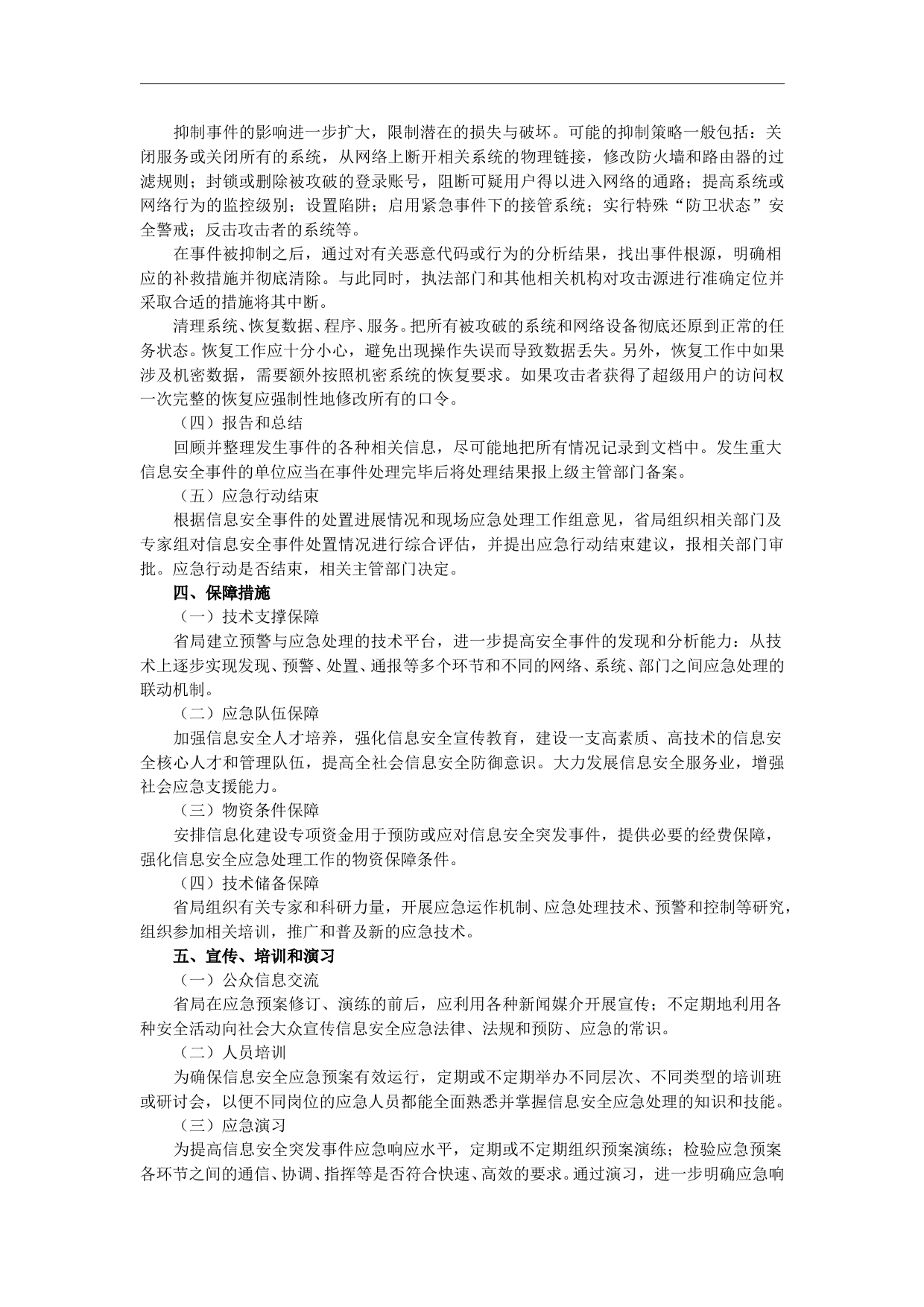 抑制事件的影响进一步扩大，限制潜在的损失与破坏。可能的抑制策略一般包括：关闭服务或关闭所有的系统，从网络上断开相关系统的物理链接，修改防火墙和路由器的过滤规则；封锁或删除被攻破的登录账号，阻断可疑用户得以进入网络的通路；提高系统或网络行为的监控级别；设置陷阱；启用紧急事件下的接管系统；实行特殊“防卫状态”安全警戒；反击攻击者的系统等。

在事件被抑制之后，通过对有关恶意代码或行为的分析结果，找出事件根源，明确相应的补救措施并彻底清除。与此同时，执法部门和其他相关机构对攻击源进行准确定位并采取合适的措施将其中断。

清理系统、恢复数据、程序、服务。把所有被攻破的系统和网络设备彻底还原到正常的任务状态。恢复工作应十分小心，避免出现操作失误而导致数据丢失。另外，恢复工作中如果涉及机密数据，需要额外按照机密系统的恢复要求。如果攻击者获得了超级用户的访问权一次完整的恢复应强制性地修改所有的口令。

（四）报告和总结

回顾并整理发生事件的各种相关信息，尽可能地把所有情况记录到文档中。发生重大信息安全事件的单位应当在事件处理完毕后将处理结果报上级主管部门备案。

（五）应急行动结束

根据信息安全事件的处置进展情况和现场应急处理工作组意见，省局组织相关部门及专家组对信息安全事件处置情况进行综合评估，并提出应急行动结束建议，报相关部门审批。应急行动是否结束，相关主管部门决定。

四、保障措施

（一）技术支撑保障

省局建立预警与应急处理的技术平台，进一步提高安全事件的发现和分析能力：从技术上逐步实现发现、预警、处置、通报等多个环节和不同的网络、系统、部门之间应急处理的联动机制。

（二）应急队伍保障

加强信息安全人才培养，强化信息安全宣传教育，建设一支高素质、高技术的信息安全核心人才和管理队伍，提高全社会信息安全防御意识。大力发展信息安全服务业，增强社会应急支援能力。

（三）物资条件保障

安排信息化建设专项资金用于预防或应对信息安全突发事件，提供必要的经费保障，强化信息安全应急处理工作的物资保障条件。

（四）技术储备保障

省局组织有关专家和科研力量，开展应急运作机制、应急处理技术、预警和控制等研究，组织参加相关培训，推广和普及新的应急技术。

五、宣传、培训和演习

（一）公众信息交流

省局在应急预案修订、演练的前后，应利用各种新闻媒介开展宣传；不定期地利用各种安全活动向社会大众宣传信息安全应急法律、法规和预防、应急的常识。

（二）人员培训

为确保信息安全应急预案有效运行，定期或不定期举办不同层次、不同类型的培训班或研讨会，以便不同岗位的应急人员都能全面熟悉并掌握信息安全应急处理的知识和技能。

（三）应急演习

为提高信息安全突发事件应急响应水平，定期或不定期组织预案演练；检验应急预案各环节之间的通信、协调、指挥等是否符合快速、高效的要求。通过演习，进一步明确应急响